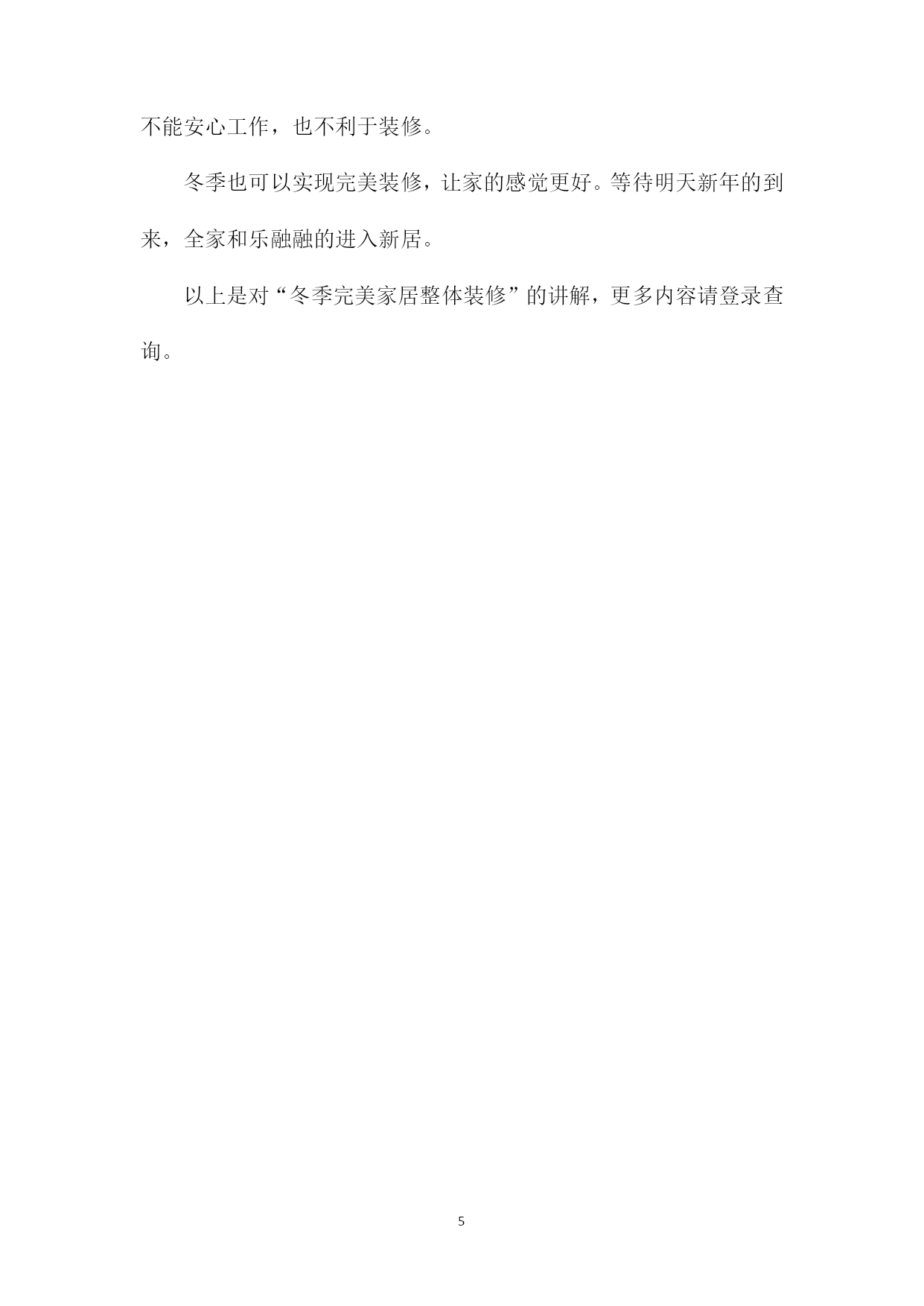 不能安心工作，也不利于装修。

冬季也可以实现完美装修，让家的感觉更好。等待明天新年的到来，全家和乐融融的进入新居。

以上是对“冬季完美家居整体装修”的讲解，更多内容请登录查询。

5